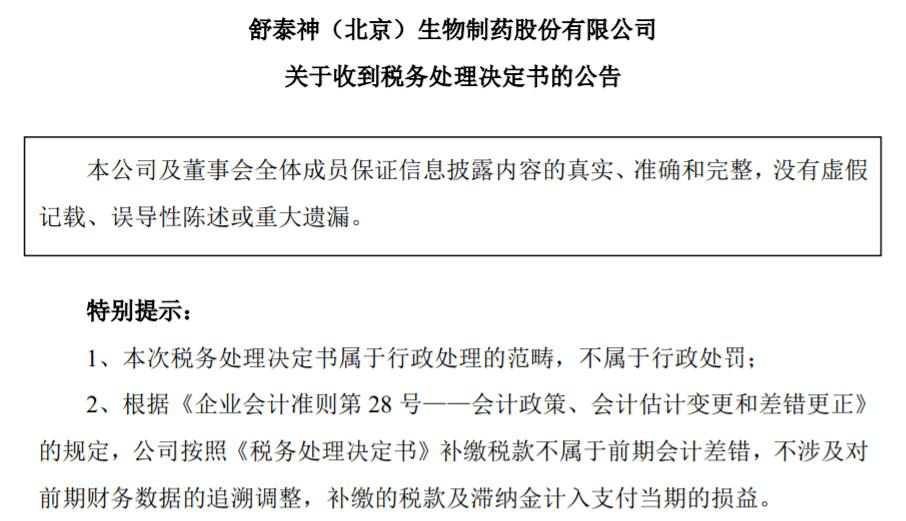 舒泰神（北京）生物制药股份有限公司

关于收到税务处理决定书的公告

本公司及董事会全体成员保证信息披露内容的真实、准确和完整，没有虚假记载、误导性陈述或重大遗漏。

特别提示：

1、本次税务处理决定书属于行政处理的范畴，不属于行政处罚；

2、根据《企业会计准则第 28 号——会计政策、会计估计变更和差错更正》的规定，公司按照《税务处理决定书》补缴税款不属于前期会计差错，不涉及对前期财务数据的追溯调整，补缴的税款及滞纳金计入支付当期的损益。